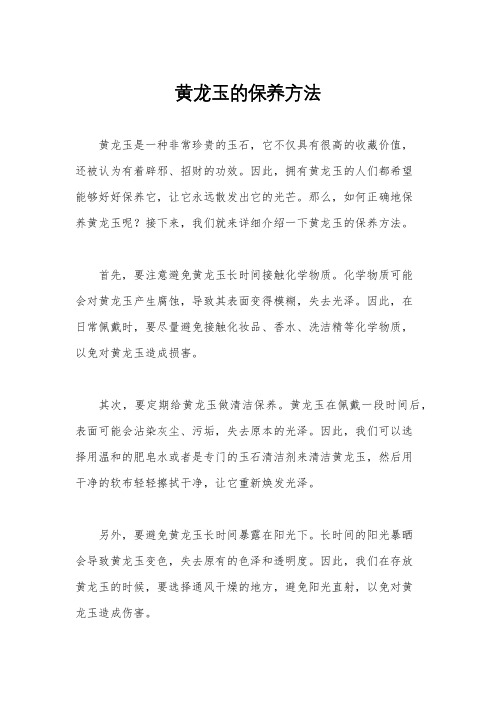 黄龙玉的保养方法

黄龙玉是一种非常珍贵的玉石，它不仅具有很高的收藏价值，还被认为有着辟邪、招财的功效。因此，拥有黄龙玉的人们都希望能够好好保养它，让它永远散发出它的光芒。那么，如何正确地保养黄龙玉呢？接下来，我们就来详细介绍一下黄龙玉的保养方法。

首先，要注意避免黄龙玉长时间接触化学物质。化学物质可能会对黄龙玉产生腐蚀，导致其表面变得模糊，失去光泽。因此，在日常佩戴时，要尽量避免接触化妆品、香水、洗洁精等化学物质，以免对黄龙玉造成损害。

其次，要定期给黄龙玉做清洁保养。黄龙玉在佩戴一段时间后，表面可能会沾染灰尘、污垢，失去原本的光泽。因此，我们可以选择用温和的肥皂水或者是专门的玉石清洁剂来清洁黄龙玉，然后用干净的软布轻轻擦拭干净，让它重新焕发光泽。

另外，要避免黄龙玉长时间暴露在阳光下。长时间的阳光暴晒会导致黄龙玉变色，失去原有的色泽和透明度。因此，我们在存放黄龙玉的时候，要选择通风干燥的地方，避免阳光直射，以免对黄龙玉造成伤害。